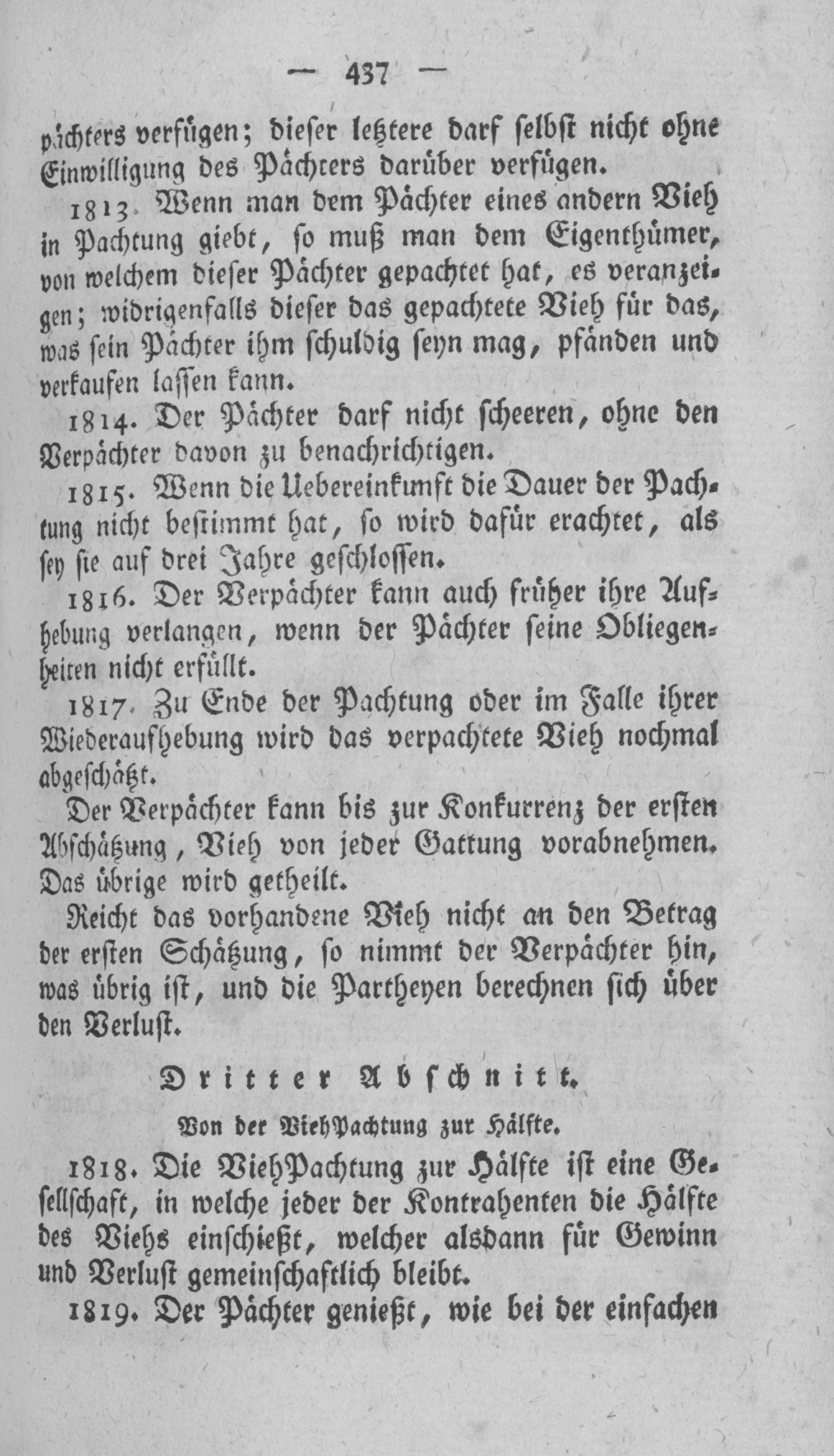 — 437 —

pächters verfügen; dieser letztere darf selbst nicht ohne Einwilligung des Pächters darüber verfügen.

1813. Wenn man dem Pächter eines andern Vieh in Pachtung giebt, so muß man dem Eigenthümer, von welchem dieser Pächter gepachtet hat, es veranzeigen; widrigenfalls dieser das gepachtete Vieh für das, was sein Pächter ihm schuldig seyn mag, pfänden und verkaufen lassen kann.

1814. Der Pächter darf nicht scheeren, ohne den Verpächter davon zu benachrichtigen.

1815. Wenn die Uebereinkunft die Dauer der Pachtung nicht bestimmt hat, so wird dafür erachtet, als sey sie auf drei Jahre geschlossen.

1816. Der Verpächter kann auch früher ihre Aufhebung verlangen, wenn der Pächter seine Obliegenheiten nicht erfüllt.

1817. Zu Ende der Pachtung oder im Falle ihrer Wiederaufhebung wird das verpachtete Vieh nochmal abgeschätzt.

Der Verpächter kann bis zur Konkurrenz der ersten Abschätzung, Vieh von jeder Gattung vorabnehmen. Das übrige wird getheilt.

Reicht das vorhandene Vieh nicht an den Betrag der ersten Schätzung, so nimmt der Verpächter hin, was übrig ist, und die Partheyen berechnen sich über den Verlust.

Dritter Abschnitt.

Von der ViehPachtung zur Hälfte.

1818. Die ViehPachtung zur Hälfte ist eine Gesellschaft, in welche jeder der Kontrahenten die Hälfte des Viehs einschießt, welcher alsdann für Gewinn und Verlust gemeinschaftlich bleibt.

1819. Der Pächter genießt, wie bei der einfachen